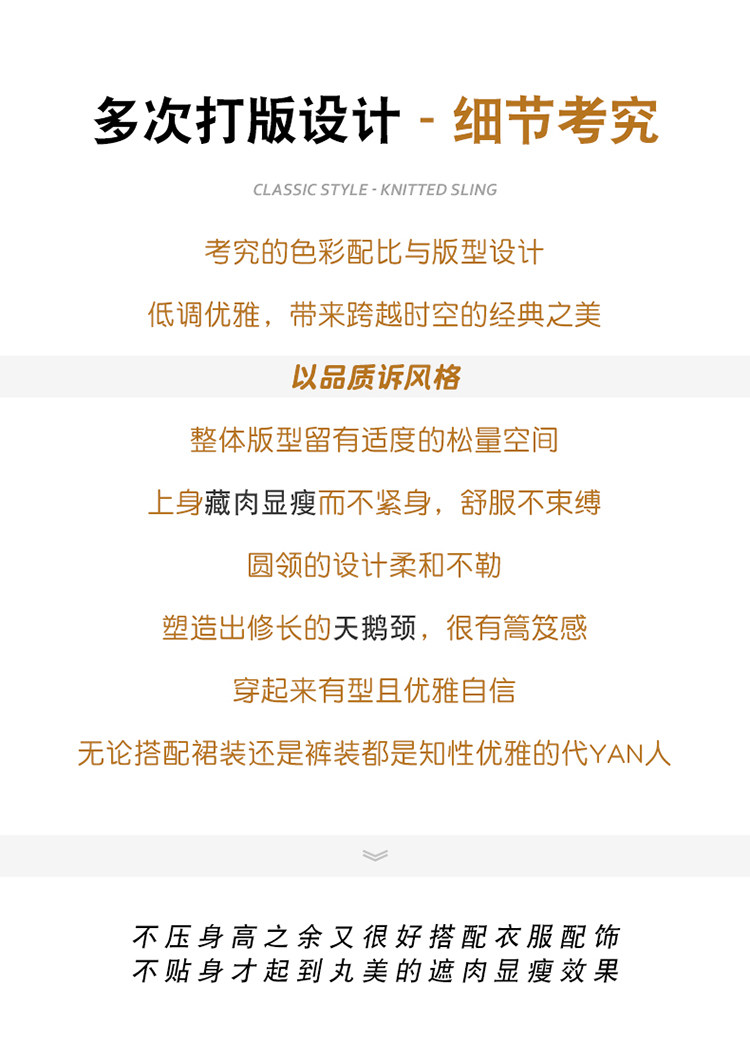 多次打版设计 - 细节考究

CLASSIC STYLE - KNITTED SLING

考究的色彩配比与版型设计

低调优雅，带来跨越时空的经典之美

以品质诉风格

整体版型留有适度的松量空间

上身藏肉显瘦而不紧身，舒服不束缚

圆领的设计柔和不勒

塑造出修长的天鹅颈，很有篙笈感

穿起来有型且优雅自信

无论搭配裙装还是裤装都是知性优雅的代YAN人

不压身高之余又很好搭配衣服配饰
不贴身才起到丸美的遮肉显瘦效果